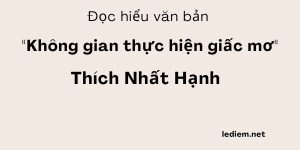 Đọc hiểu văn bản

"Không gian thực hiện giấc mơ"

Thích Nhất Hạnh

lediem.net